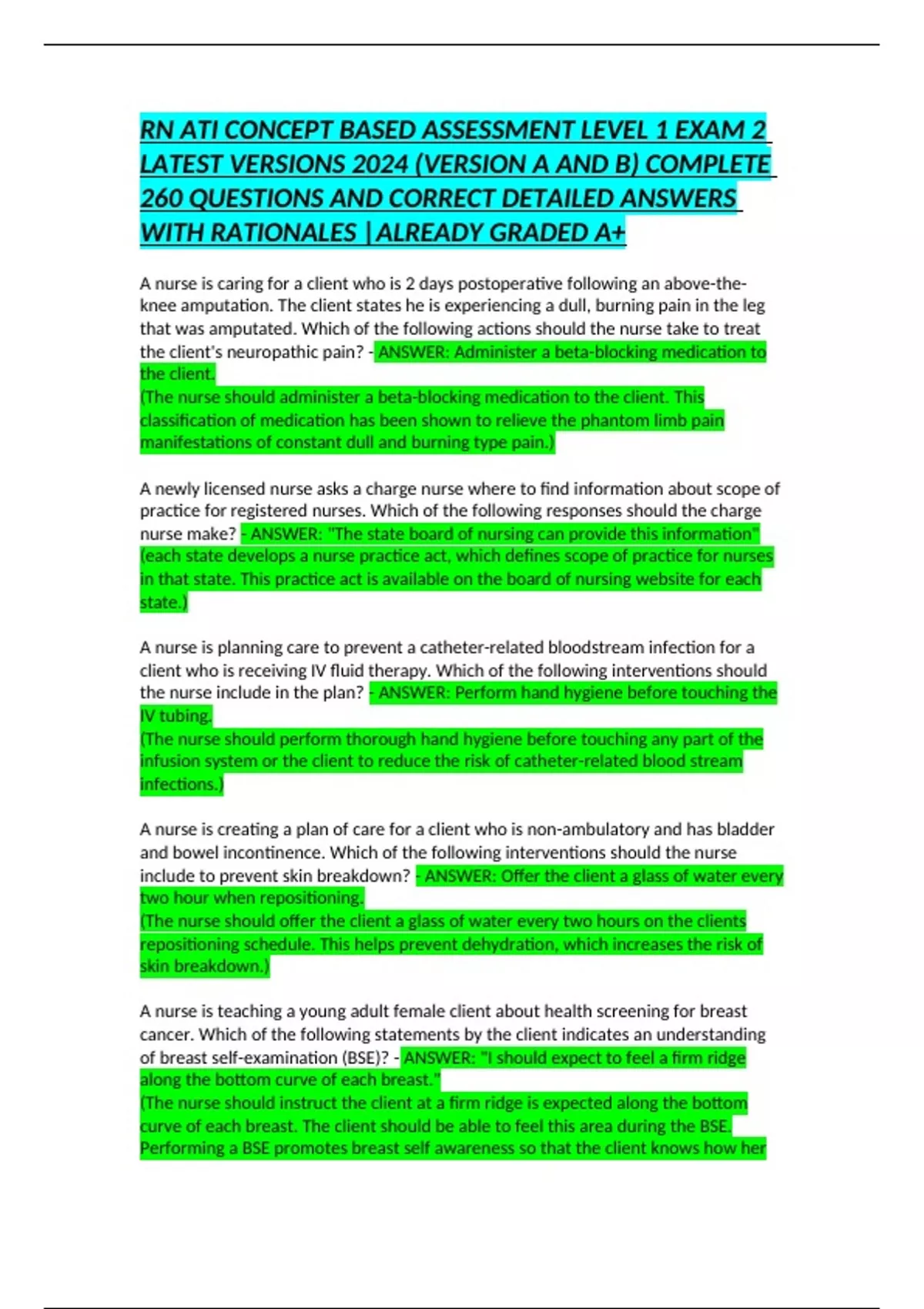 RN ATI CONCEPT BASED ASSESSMENT LEVEL 1 EXAM 2 LATEST VERSIONS 2024 (VERSION A AND B) COMPLETE 260 QUESTIONS AND CORRECT DETAILED ANSWERS WITH RATIONALES |ALREADY GRADED A+

A nurse is caring for a client who is 2 days postoperative following an above-the-knee amputation. The client states he is experiencing a dull, burning pain in the leg that was amputated. Which of the following actions should the nurse take to treat the client's neuropathic pain? - ANSWER: Administer a beta-blocking medication to the client.
(The nurse should administer a beta-blocking medication to the client. This classification of medication has been shown to relieve the phantom limb pain manifestations of constant dull and burning type pain.)

A newly licensed nurse asks a charge nurse where to find information about scope of practice for registered nurses. Which of the following responses should the charge nurse make? - ANSWER: "The state board of nursing can provide this information" (each state develops a nurse practice act, which defines scope of practice for nurses in that state. This practice act is available on the board of nursing website for each state.)

A nurse is planning care to prevent a catheter-related bloodstream infection for a client who is receiving IV fluid therapy. Which of the following interventions should the nurse include in the plan? - ANSWER: Perform hand hygiene before touching the IV tubing.
(The nurse should perform thorough hand hygiene before touching any part of the infusion system or the client to reduce the risk of catheter-related blood stream infections.)

A nurse is creating a plan of care for a client who is non-ambulatory and has bladder and bowel incontinence. Which of the following interventions should the nurse include to prevent skin breakdown? - ANSWER: Offer the client a glass of water every two hour when repositioning.
(The nurse should offer the client a glass of water every two hours on the clients repositioning schedule. This helps prevent dehydration, which increases the risk of skin breakdown.)

A nurse is teaching a young adult female client about health screening for breast cancer. Which of the following statements by the client indicates an understanding of breast self-examination (BSE)? - ANSWER: "I should expect to feel a firm ridge along the bottom curve of each breast."
(The nurse should instruct the client at a firm ridge is expected along the bottom curve of each breast. The client should be able to feel this area during the BSE. Performing a BSE promotes breast self awareness so that the client knows how her